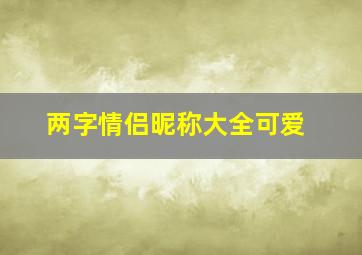 两字情侣昵称大全可爱